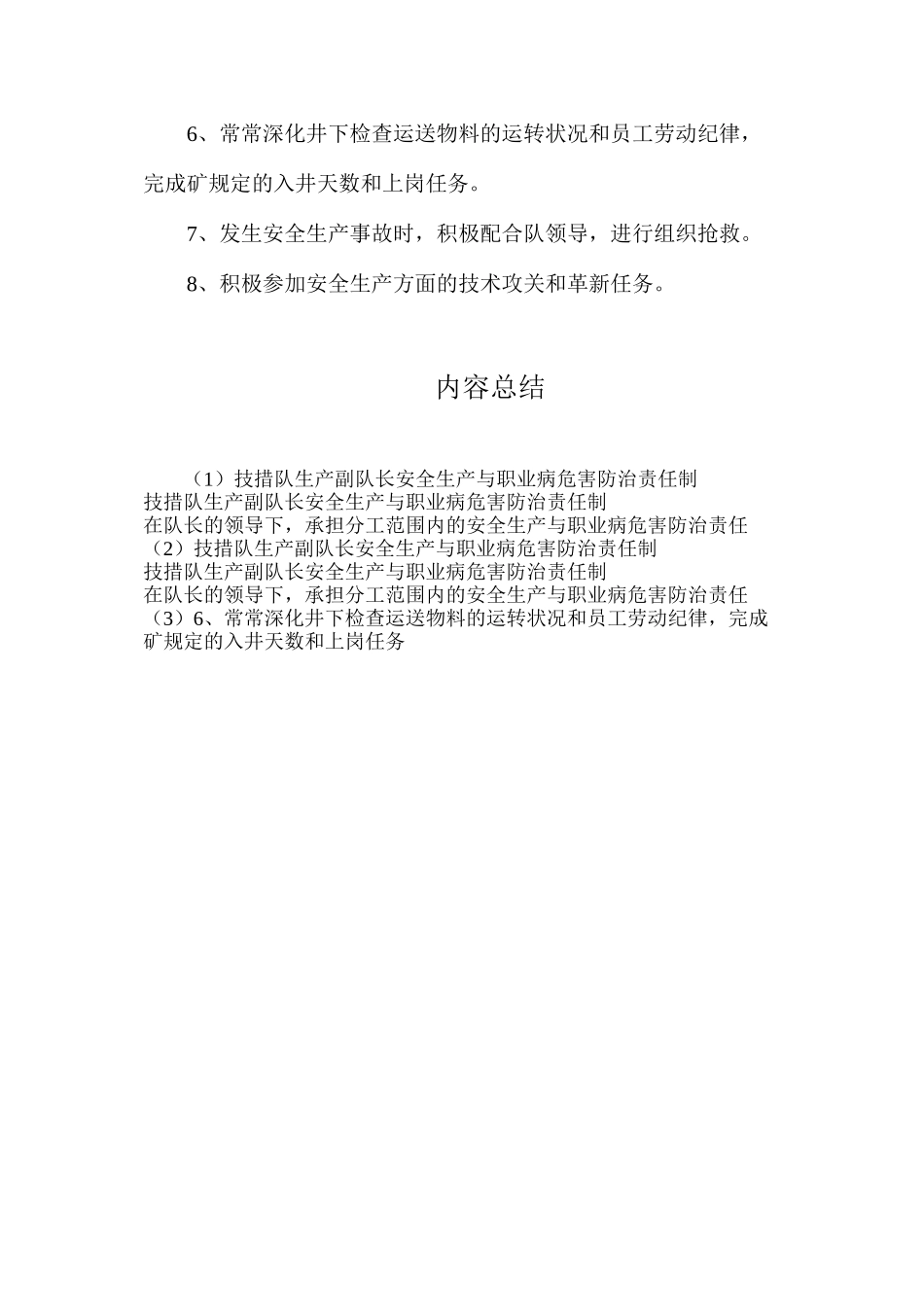 6、常常深化井下检查运送物料的运转状况和员工劳动纪律，完成矿规定的入井天数和上岗任务。

7、发生安全生产事故时，积极配合队领导，进行组织抢救。

8、积极参加安全生产方面的技术攻关和革新任务。

内容总结

（1）技措队生产副队长安全生产与职业病危害防治责任制
技措队生产副队长安全生产与职业病危害防治责任制
在队长的领导下，承担分工范围内的安全生产与职业病危害防治责任
（2）技措队生产副队长安全生产与职业病危害防治责任制
技措队生产副队长安全生产与职业病危害防治责任制
在队长的领导下，承担分工范围内的安全生产与职业病危害防治责任
（3）6、常常深化井下检查运送物料的运转状况和员工劳动纪律，完成矿规定的入井天数和上岗任务